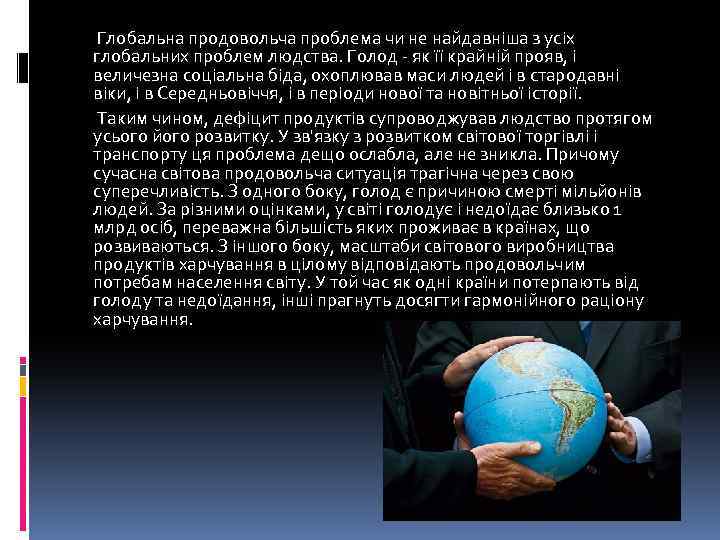 Глобальна продовольча проблема чи не найдавніша з усіх глобальних проблем людства. Голод - як її крайній прояв, і величезна соціальна біда, охоплював маси людей і в стародавні віки, і в Середньовіччя, і в періоди нової та новітньої історії.

Таким чином, дефіцит продуктів супроводжував людство протягом усього його розвитку. У зв'язку з розвитком світової торгівлі і транспорту ця проблема дещо ослабла, але не зникла. Причому сучасна світова продовольча ситуація трагічна через свою суперечливість. З одного боку, голод є причиною смерті мільйонів людей. За різними оцінками, у світі голодує і недоїдає близько 1 млрд осіб, переважна більшість яких проживає в країнах, що розвиваються. З іншого боку, масштаби світового виробництва продуктів харчування в цілому відповідають продовольчим потребам населення світу. У той час як одні країни потерпають від голоду та недоїдання, інші прагнуть досягти гармонійного раціону харчування.